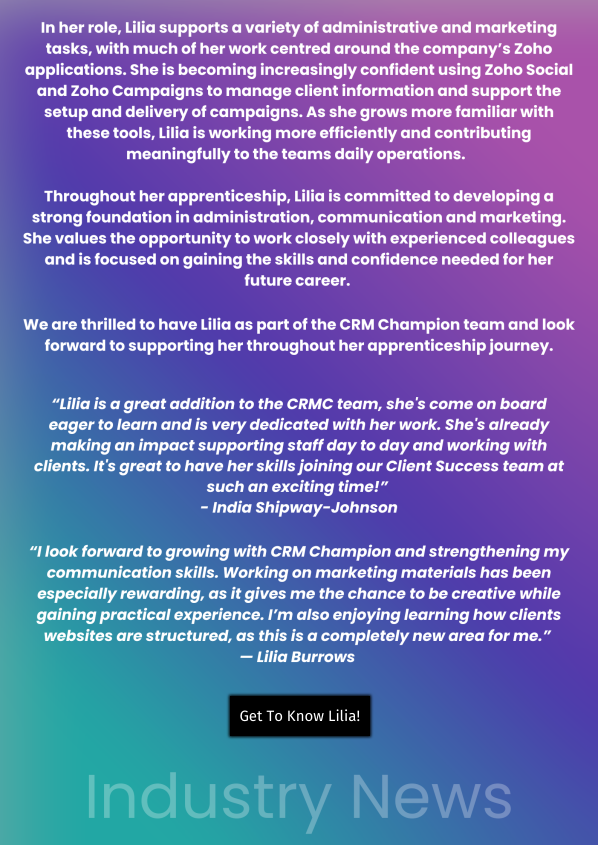 In her role, Lilia supports a variety of administrative and marketing tasks, with much of her work centred around the company's Zoho applications. She is becoming increasingly confident using Zoho Social and Zoho Campaigns to manage client information and support the setup and delivery of campaigns. As she grows more familiar with these tools, Lilia is working more efficiently and contributing meaningfully to the teams daily operations.

Throughout her apprenticeship, Lilia is committed to developing a strong foundation in administration, communication and marketing. She values the opportunity to work closely with experienced colleagues and is focused on gaining the skills and confidence needed for her future career.

We are thrilled to have Lilia as part of the CRM Champion team and look forward to supporting her throughout her apprenticeship journey.

"Lilia is a great addition to the CRMC team, she's come on board eager to learn and is very dedicated with her work. She's already making an impact supporting staff day to day and working with clients. It's great to have her skills joining our Client Success team at such an exciting time!"
- India Shipway-Johnson

"I look forward to growing with CRM Champion and strengthening my communication skills. Working on marketing materials has been especially rewarding, as it gives me the chance to be creative while gaining practical experience. I'm also enjoying learning how clients websites are structured, as this is a completely new area for me."
— Lilia Burrows

Get To Know Lilia!

Industry News